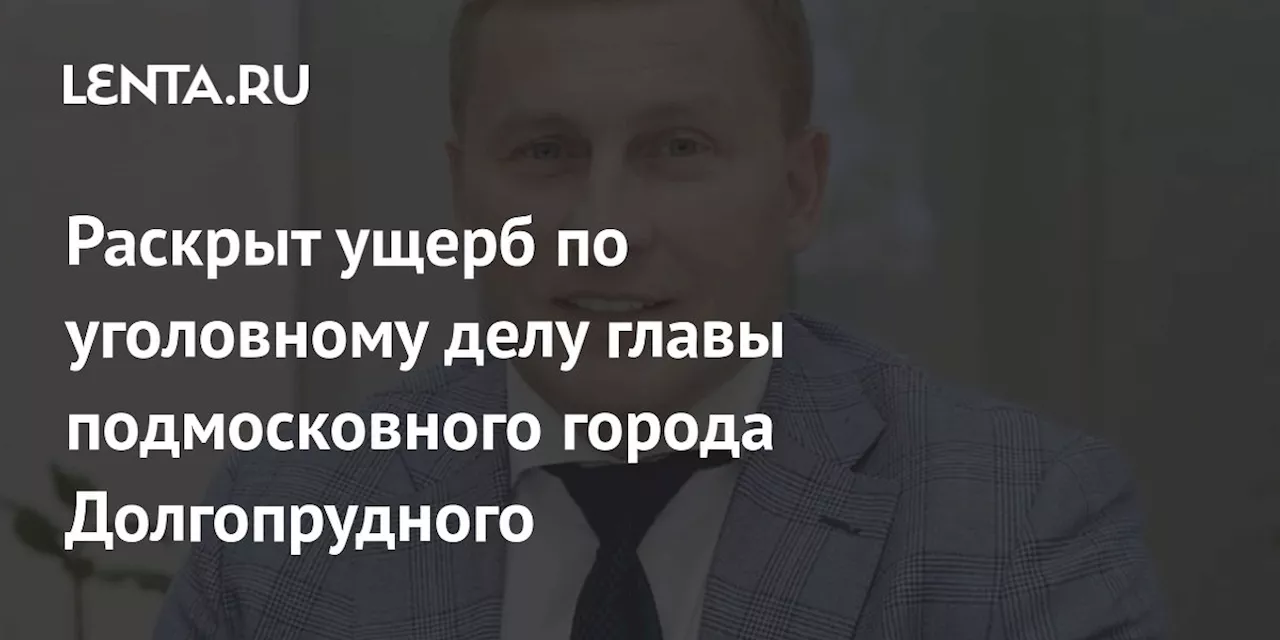 LENTA.RU

Раскрыт ущерб по уголовному делу главы подмосковного города Долгопрудного